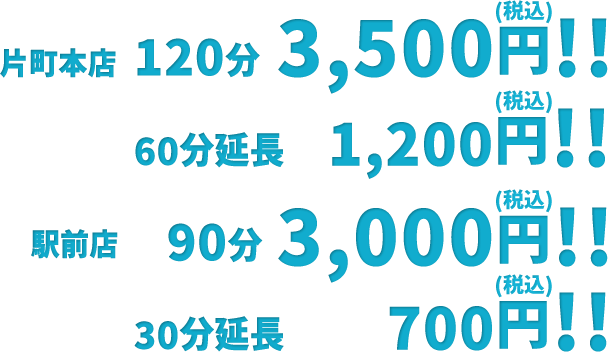 片町本店 120分 3,500円(税込)!!

60分延長 1,200円(税込)!!

駅前店 90分 3,000円(税込)!!

30分延長 700円(税込)!!